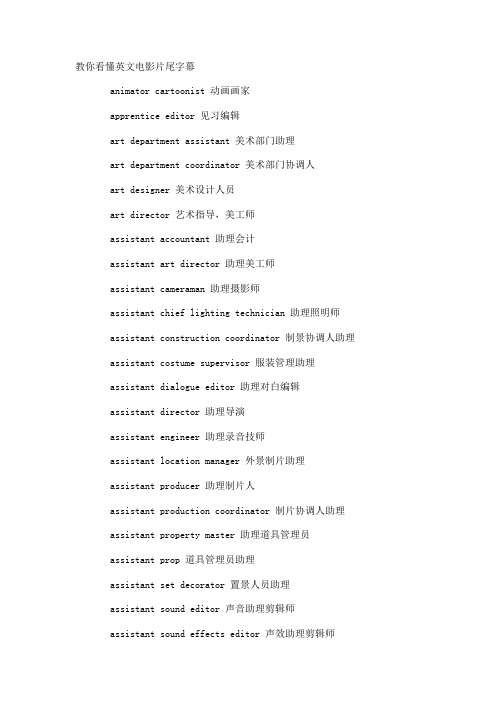 教你看懂英文电影片尾字幕

animator cartoonist 动画画家

apprentice editor 见习编辑

art department assistant 美术部门助理

art department coordinator 美术部门协调人

art designer 美术设计人员

art director 艺术指导，美工师

assistant accountant 助理会计

assistant art director 助理美工师

assistant cameraman 助理摄影师

assistant chief lighting technician 助理照明师

assistant construction coordinator 制景协调人助理

assistant costume supervisor 服装管理助理

assistant dialogue editor 助理对白编辑

assistant director 助理导演

assistant engineer 助理录音技师

assistant location manager 外景制片助理

assistant producer 助理制片人

assistant production coordinator 制片协调人助理

assistant property master 助理道具管理员

assistant prop 道具管理员助理

assistant set decorator 置景人员助理

assistant sound editor 声音助理剪辑师

assistant sound effects editor 声效助理剪辑师